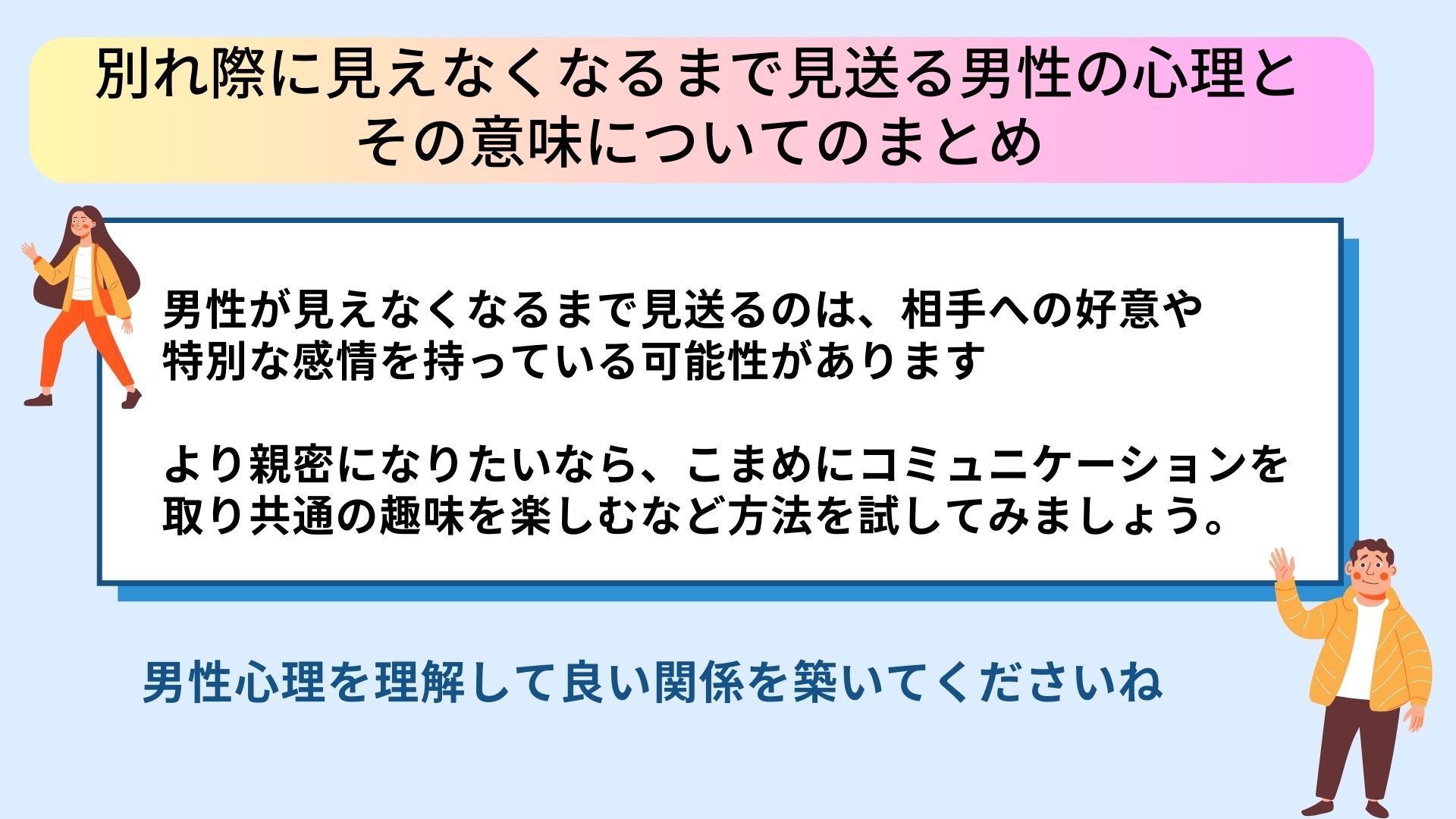 別れ際に見えなくなるまで見送る男性の心理とその意味についてのまとめ

男性が見えなくなるまで見送るのは、相手への好意や特別な感情を持っている可能性があります

より親密になりたいなら、こまめにコミュニケーションを取り共通の趣味を楽しむなど方法を試してみましょう。

男性心理を理解して良い関係を築いてくださいね